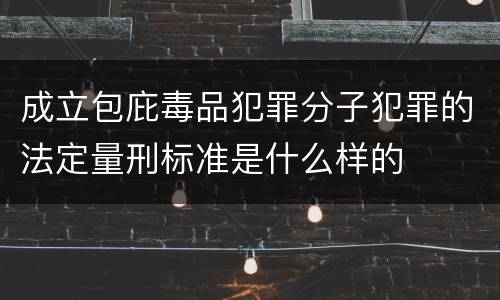 成立包庇毒品犯罪分子犯罪的法定量刑标准是什么样的